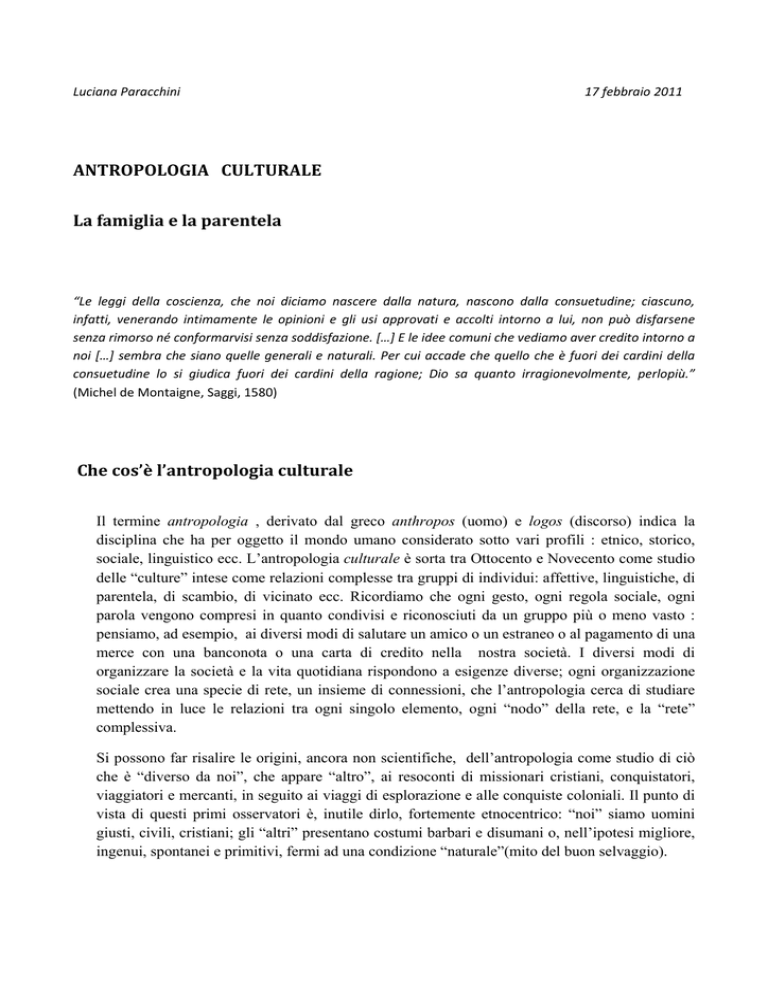 Luciana Paracchini 17 febbraio 2011

ANTROPOLOGIA CULTURALE

La famiglia e la parentela

"Le leggi della coscienza, che noi diciamo nascere dalla natura, nascono dalla consuetudine; ciascuno, infatti, venerando intimamente le opinioni e gli usi approvati e accolti intorno a lui, non può disfarsene senza rimorso né conformarvisi senza soddisfazione. […] E le idee comuni che vediamo aver credito intorno a noi […] sembra che siano quelle generali e naturali. Per cui accade che quello che è fuori dei cardini della consuetudine lo si giudica fuori dei cardini della ragione; Dio sa quanto irragionevolmente, perlopiù." (Michel de Montaigne, Saggi, 1580)

Che cos'è l'antropologia culturale

Il termine antropologia , derivato dal greco anthropos (uomo) e logos (discorso) indica la disciplina che ha per oggetto il mondo umano considerato sotto vari profili : etnico, storico, sociale, linguistico ecc. L'antropologia culturale è sorta tra Ottocento e Novecento come studio delle "culture" intese come relazioni complesse tra gruppi di individui: affettive, linguistiche, di parentela, di scambio, di vicinato ecc. Ricordiamo che ogni gesto, ogni regola sociale, ogni parola vengono compresi in quanto condivisi e riconosciuti da un gruppo più o meno vasto : pensiamo, ad esempio, ai diversi modi di salutare un amico o un estraneo o al pagamento di una merce con una banconota o una carta di credito nella nostra società. I diversi modi di organizzare la società e la vita quotidiana rispondono a esigenze diverse; ogni organizzazione sociale crea una specie di rete, un insieme di connessioni, che l'antropologia cerca di studiare mettendo in luce le relazioni tra ogni singolo elemento, ogni "nodo" della rete, e la "rete" complessiva.

Si possono far risalire le origini, ancora non scientifiche, dell'antropologia come studio di ciò che è "diverso da noi", che appare "altro", ai resoconti di missionari cristiani, conquistatori, viaggiatori e mercanti, in seguito ai viaggi di esplorazione e alle conquiste coloniali. Il punto di vista di questi primi osservatori è, inutile dirlo, fortemente etnocentrico: "noi" siamo uomini giusti, civili, cristiani; gli "altri" presentano costumi barbari e disumani o, nell'ipotesi migliore, ingenui, spontanei e primitivi, fermi ad una condizione "naturale"(mito del buon selvaggio).